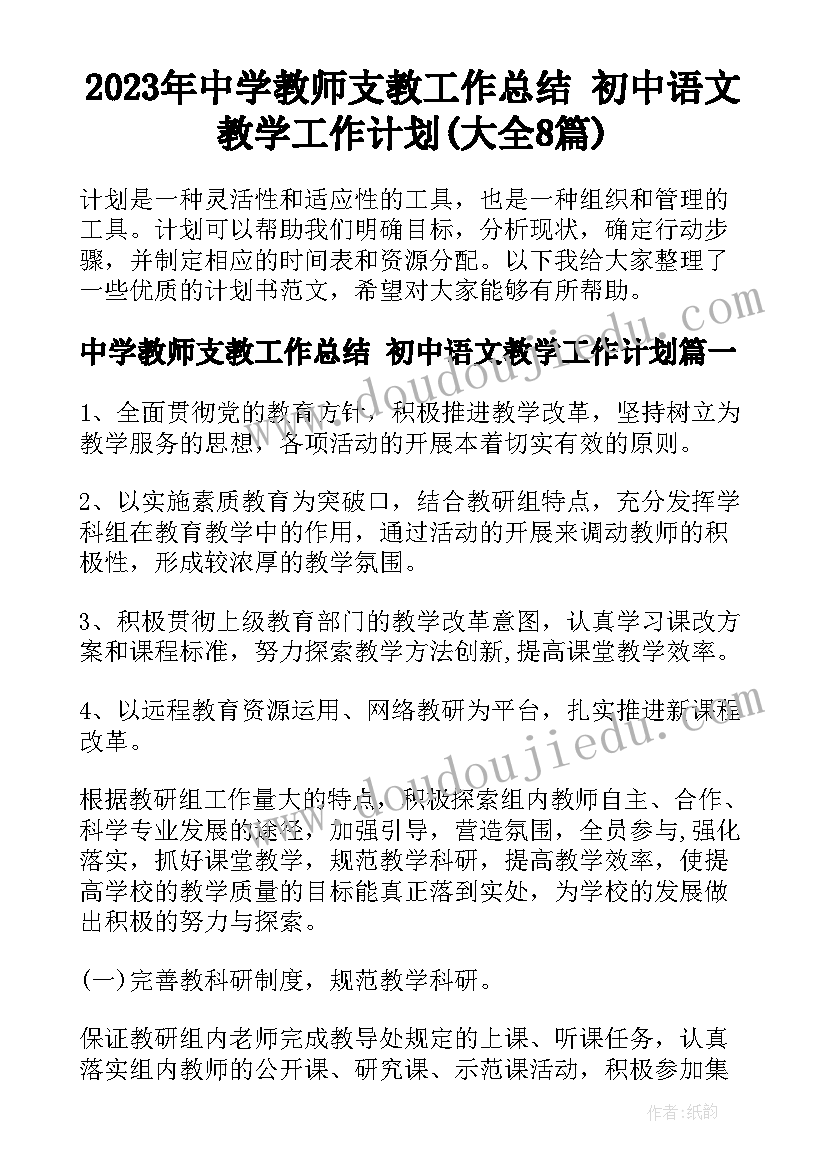 2023年中学教师支教工作总结 初中语文教学工作计划(大全8篇)

计划是一种灵活性和适应性的工具，也是一种组织和管理的工具。计划可以帮助我们明确目标，分析现状，确定行动步骤，并制定相应的时间表和资源分配。以下我给大家整理了一些优质的计划书范文，希望对大家能够有所帮助。

中学教师支教工作总结 初中语文教学工作计划篇一

1、全面贯彻党的教育方针，积极推进教学改革，坚持树立为教学服务的思想，各项活动的开展本着切实有效的原则。

2、以实施素质教育为突破口，结合教研组特点，充分发挥学科组在教育教学中的作用，通过活动的开展来调动教师的积极性，形成较浓厚的教学氛围。

3、积极贯彻上级教育部门的教学改革意图，认真学习课改方案和课程标准，努力探索教学方法创新,提高课堂教学效率。

4、以远程教育资源运用、网络教研为平台，扎实推进新课程改革。

根据教研组工作量大的特点，积极探索组内教师自主、合作、科学专业发展的途径，加强引导，营造氛围，全员参与,强化落实，抓好课堂教学，规范教学科研，提高教学效率，使提高学校的教学质量的目标能真正落到实处，为学校的发展做出积极的努力与探索。

(一)完善教科研制度，规范教学科研。

保证教研组内老师完成教导处规定的上课、听课任务，认真落实组内教师的公开课、研究课、示范课活动，积极参加集

www.doudoujiedu.com

www.doudoujiedu.com

作者:纸韵